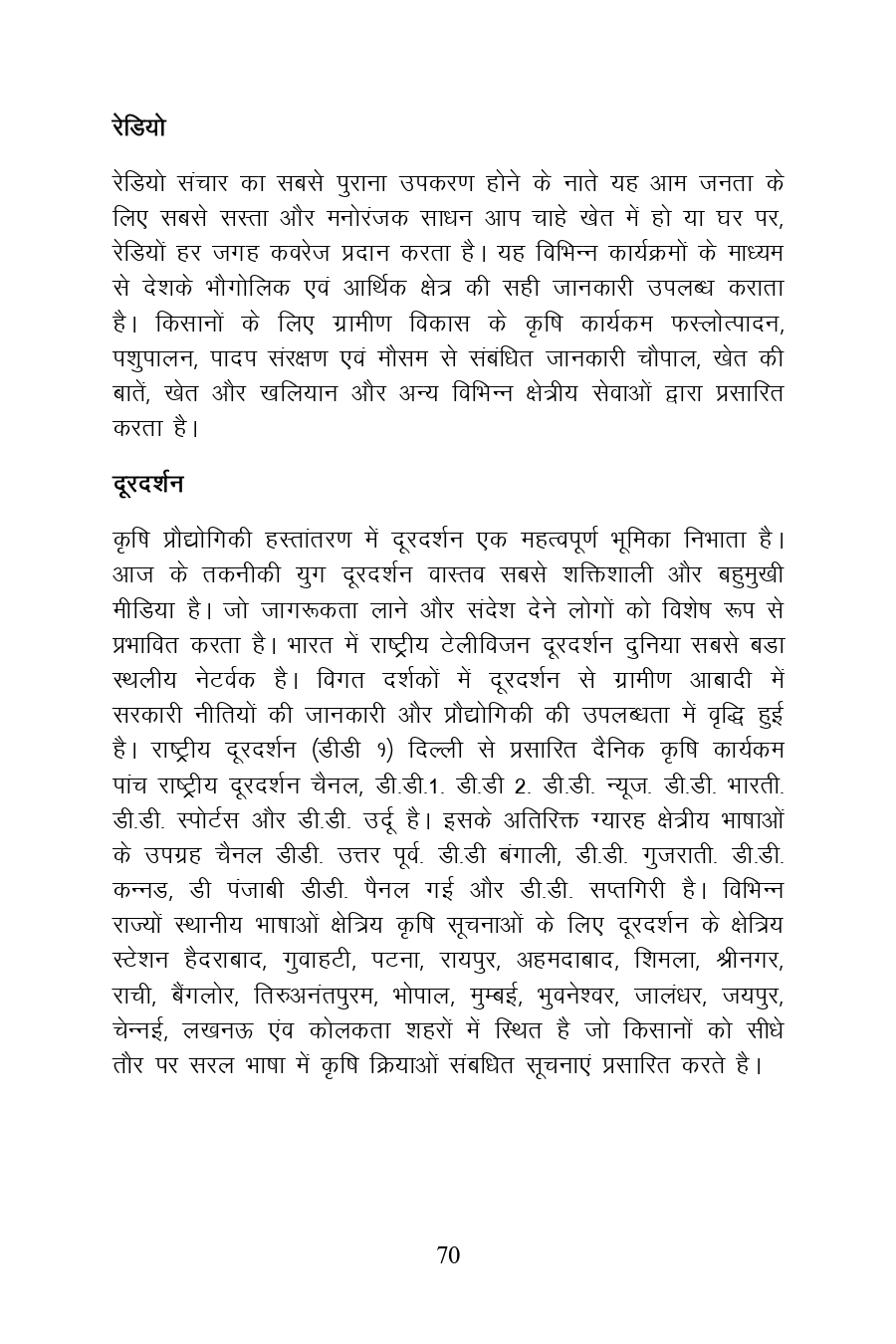 रेडियो

रेडियो संचार का सबसे पुराना उपकरण होने के नाते यह आम जनता के लिए सबसे सस्ता और मनोरंजक साधन आप चाहे खेत में हो या घर पर, रेडियों हर जगह कवरेज प्रदान करता है। यह विभिन्न कार्यक्रमों के माध्यम से देशके भौगोलिक एवं आर्थिक क्षेत्र की सही जानकारी उपलब्ध कराता है। किसानों के लिए ग्रामीण विकास के कृषि कार्यकम फस्लोत्पादन, पशुपालन, पादप संरक्षण एवं मौसम से संबंधित जानकारी चौपाल, खेत की बातें, खेत और खलियान और अन्य विभिन्न क्षेत्रीय सेवाओं द्वारा प्रसारित करता है।

दूरदर्शन

कृषि प्रौद्योगिकी हस्तांतरण में दूरदर्शन एक महत्वपूर्ण भूमिका निभाता है। आज के तकनीकी युग दूरदर्शन वास्तव सबसे शक्तिशाली और बहुमुखी मीडिया है। जो जागरूकता लाने और संदेश देने लोगों को विशेष रूप से प्रभावित करता है। भारत में राष्ट्रीय टेलीविजन दूरदर्शन दुनिया सबसे बडा स्थलीय नेटर्वक है। विगत दर्शकों में दूरदर्शन से ग्रामीण आबादी में सरकारी नीतियों की जानकारी और प्रौद्योगिकी की उपलब्धता में वृद्धि हुई है। राष्ट्रीय दूरदर्शन (डीडी १) दिल्ली से प्रसारित दैनिक कृषि कार्यकम पांच राष्ट्रीय दूरदर्शन चैनल, डी.डी.1. डी.डी 2. डी.डी. न्यूज. डी.डी. भारती. डी.डी. स्पोर्टस और डी.डी. उर्दू है। इसके अतिरिक्त ग्यारह क्षेत्रीय भाषाओं के उपग्रह चैनल डीडी. उत्तर पूर्व. डी.डी बंगाली, डी.डी. गुजराती. डी.डी. कन्नड, डी पंजाबी डीडी. पैनल गई और डी.डी. सप्तगिरी है। विभिन्न राज्यों स्थानीय भाषाओं क्षेत्रिय कृषि सूचनाओं के लिए दूरदर्शन के क्षेत्रिय स्टेशन हैदराबाद, गुवाहटी, पटना, रायपुर, अहमदाबाद, शिमला, श्रीनगर, राची, बैंगलोर, तिरुअनंतपुरम, भोपाल, मुम्बई, भुवनेश्वर, जालंधर, जयपुर, चेन्नई, लखनऊ एंव कोलकता शहरों में स्थित है जो किसानों को सीधे तौर पर सरल भाषा में कृषि क्रियाओं संबधित सूचनाएं प्रसारित करते है।

70